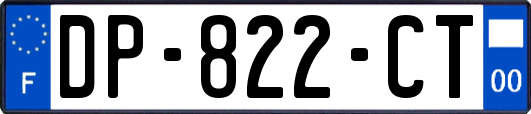 F
DP-822-CT
00